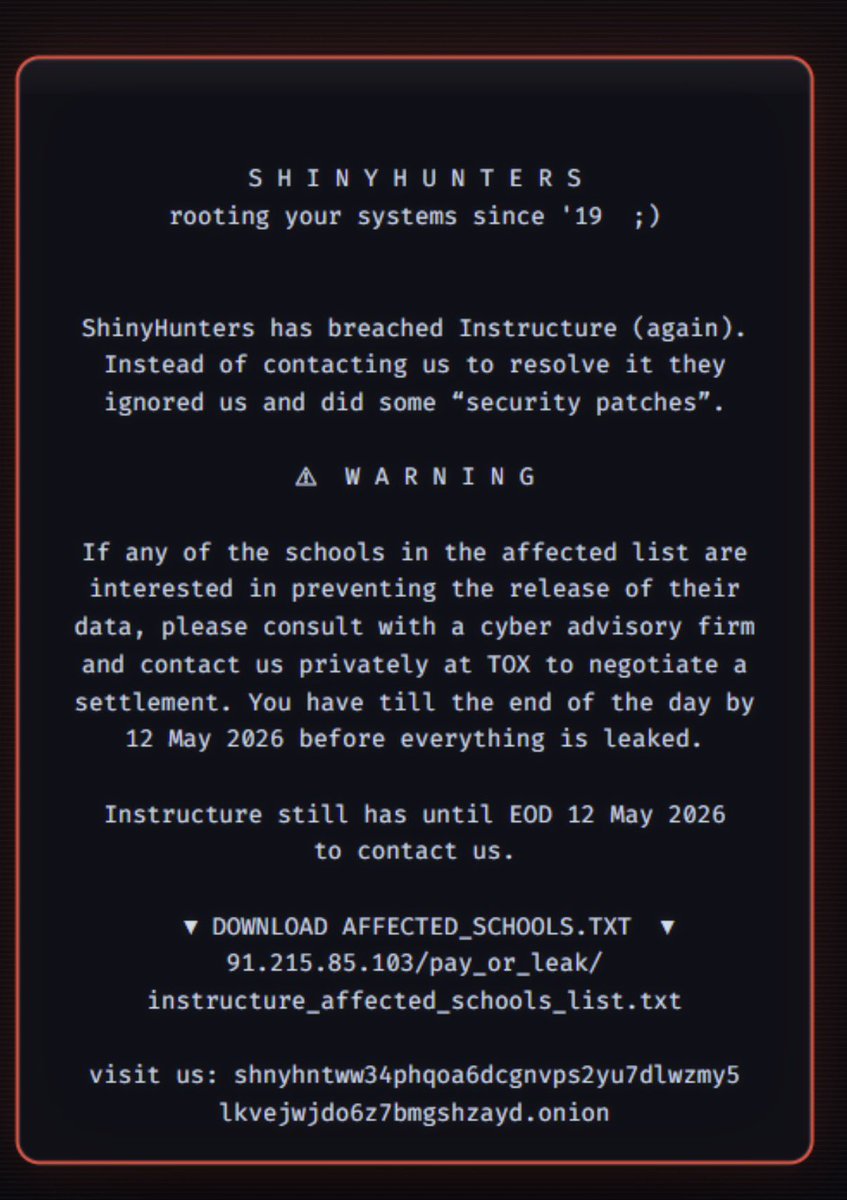 S H I N Y H U N T E R S
rooting your systems since '19 ;)

ShinyHunters has breached Instructure (again). Instead of contacting us to resolve it they ignored us and did some “security patches”.

⚠ W A R N I N G

If any of the schools in the affected list are interested in preventing the release of their data, please consult with a cyber advisory firm and contact us privately at TOX to negotiate a settlement. You have till the end of the day by 12 May 2026 before everything is leaked.

Instructure still has until EOD 12 May 2026 to contact us.

▼ DOWNLOAD AFFECTED_SCHOOLS.TXT ▼
91.215.85.103/pay_or_leak/
instructure_affected_schools_list.txt

visit us: shnyhntww34phqoa6dcgnvps2yu7dlwzmy5
lkvejwjdo6z7bmgshzayd.onion